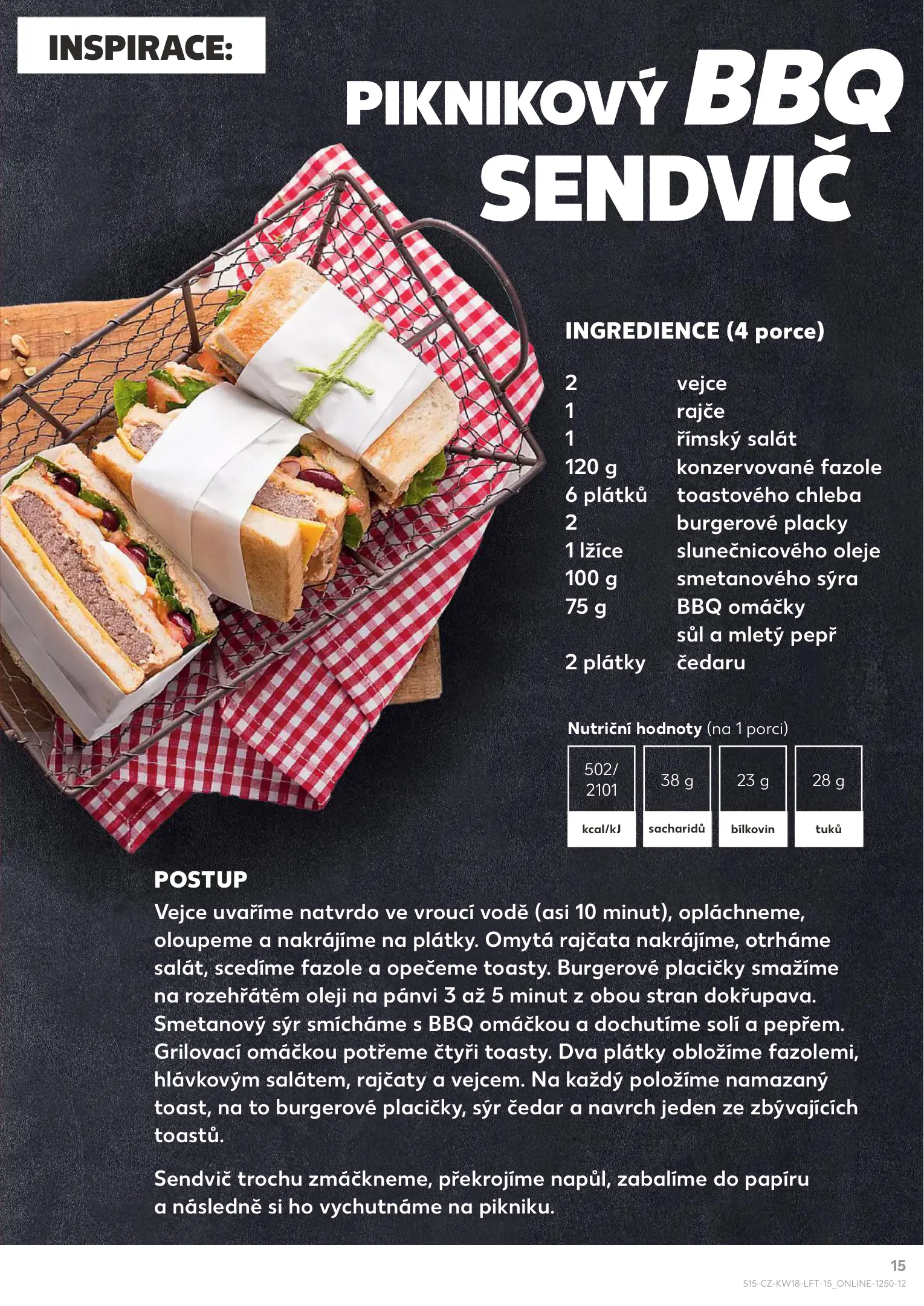 INSPIRACE:

PIKNIKOVÝ BBQ SENDVIČ

INGREDIENCE (4 porce)

| | |
|---|---|
| 2 | vejce |
| 1 | rajče |
| 1 | římský salát |
| 120 g | konzervované fazole |
| 6 plátků | toastového chleba |
| 2 | burgerové placky |
| 1 lžíce | slunečnicového oleje |
| 100 g | smetanového sýra |
| 75 g | BBQ omáčky |
| | sůl a mletý pepř |
| 2 plátky | čedaru |

Nutriční hodnoty (na 1 porci)

| 502/ 2101 | 38 g | 23 g | 28 g |
|---|---|---|---|
| kcal/kJ | sacharidů | bílkovin | tuků |

POSTUP
Vejce uvaříme natvrdo ve vroucí vodě (asi 10 minut), opláchneme, oloupeme a nakrájíme na plátky. Omytá rajčata nakrájíme, otrháme salát, scedíme fazole a opečeme toasty. Burgerové placičky smažíme na rozehřátém oleji na pánvi 3 až 5 minut z obou stran dokřupava. Smetanový sýr smícháme s BBQ omáčkou a dochutíme solí a pepřem. Grilovací omáčkou potřeme čtyři toasty. Dva plátky obložíme fazolemi, hlávkovým salátem, rajčaty a vejcem. Na každý položíme namazaný toast, na to burgerové placičky, sýr čedar a navrch jeden ze zbývajících toastů.

Sendvič trochu zmáčkneme, překrojíme napůl, zabalíme do papíru a následně si ho vychutnáme na pikniku.

15
S15-CZ-KW18-LFT-15_ONLINE-1250-12